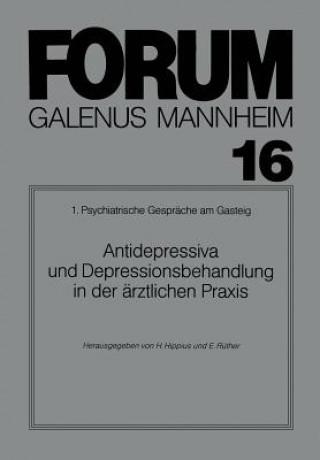 FORUM
GALENUS MANNHEIM
16

1. Psychiatrische Gespräche am Gasteig

Antidepressiva
und Depressionsbehandlung
in der ärztlichen Praxis

Herausgegeben von H. Hippius und E. Rüther